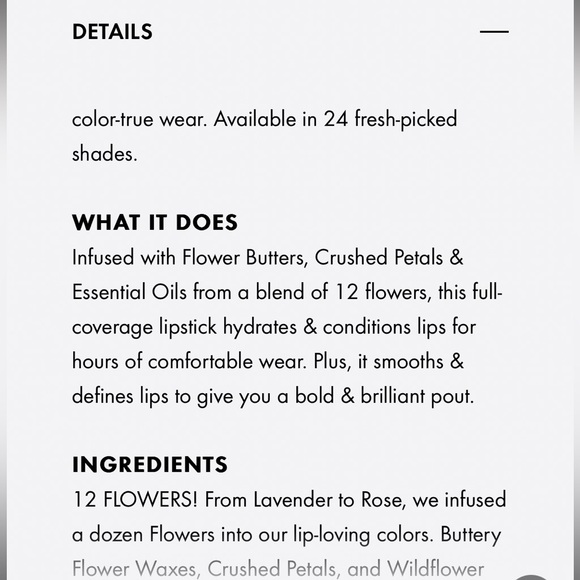 DETAILS

color-true wear. Available in 24 fresh-picked shades.

WHAT IT DOES
Infused with Flower Butters, Crushed Petals & Essential Oils from a blend of 12 flowers, this full-coverage lipstick hydrates & conditions lips for hours of comfortable wear. Plus, it smooths & defines lips to give you a bold & brilliant pout.

INGREDIENTS
12 FLOWERS! From Lavender to Rose, we infused a dozen Flowers into our lip-loving colors. Buttery Flower Waxes, Crushed Petals, and Wildflower